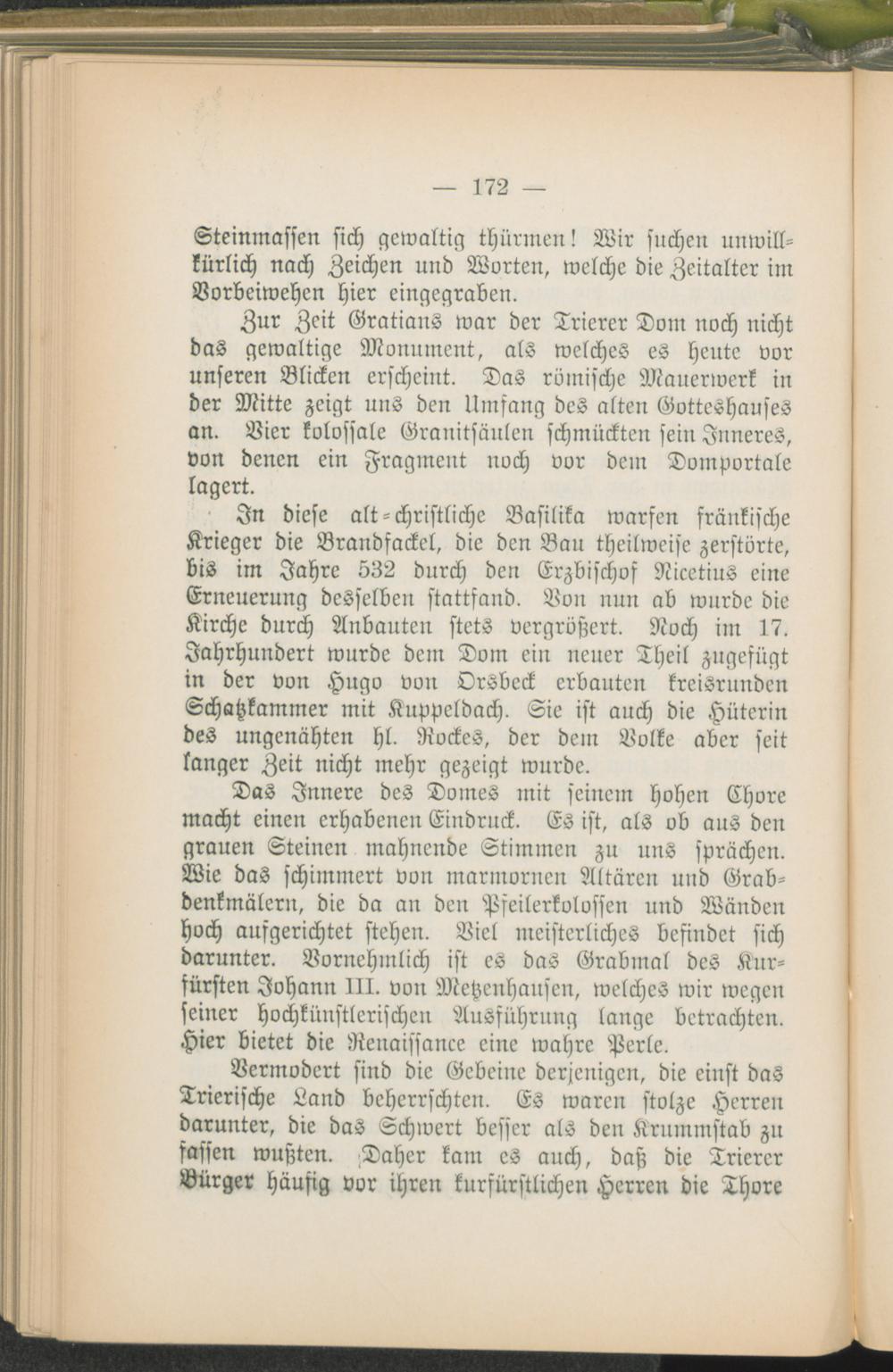 — 172 —

Steinmassen sich gewaltig thürmen! Wir suchen unwillkürlich nach Zeichen und Worten, welche die Zeitalter im Vorbeiwehen hier eingegraben.

Zur Zeit Gratians war der Trierer Dom noch nicht das gewaltige Monument, als welches es heute vor unseren Blicken erscheint. Das römische Mauerwerk in der Mitte zeigt uns den Umfang des alten Gotteshauses an. Vier kolossale Granitsäulen schmückten sein Inneres, von denen ein Fragment noch vor dem Domportale lagert.

In diese alt-christliche Basilika warfen fränkische Krieger die Brandfackel, die den Bau theilweise zerstörte, bis im Jahre 532 durch den Erzbischof Nicetius eine Erneuerung desselben stattfand. Von nun ab wurde die Kirche durch Anbauten stets vergrößert. Noch im 17. Jahrhundert wurde dem Dom ein neuer Theil zugefügt in der von Hugo von Orsbeck erbauten kreisrunden Schatzkammer mit Kuppeldach. Sie ist auch die Hüterin des ungenähten hl. Rockes, der dem Volke aber seit langer Zeit nicht mehr gezeigt wurde.

Das Innere des Domes mit seinem hohen Chore macht einen erhabenen Eindruck. Es ist, als ob aus den grauen Steinen mahnende Stimmen zu uns sprächen. Wie das schimmert von marmornen Altären und Grabdenkmälern, die da an den Pfeilerkolossen und Wänden hoch aufgerichtet stehen. Viel meisterliches befindet sich darunter. Vornehmlich ist es das Grabmal des Kurfürsten Johann III. von Metzenhausen, welches wir wegen seiner hochkünstlerischen Ausführung lange betrachten. Hier bietet die Renaissance eine wahre Perle.

Vermodert sind die Gebeine derjenigen, die einst das Trierische Land beherrschten. Es waren stolze Herren darunter, die das Schwert besser als den Krummstab zu fassen wußten. Daher kam es auch, daß die Trierer Bürger häufig vor ihren kurfürstlichen Herren die Thore